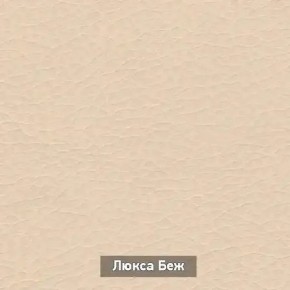 Люкса Беж